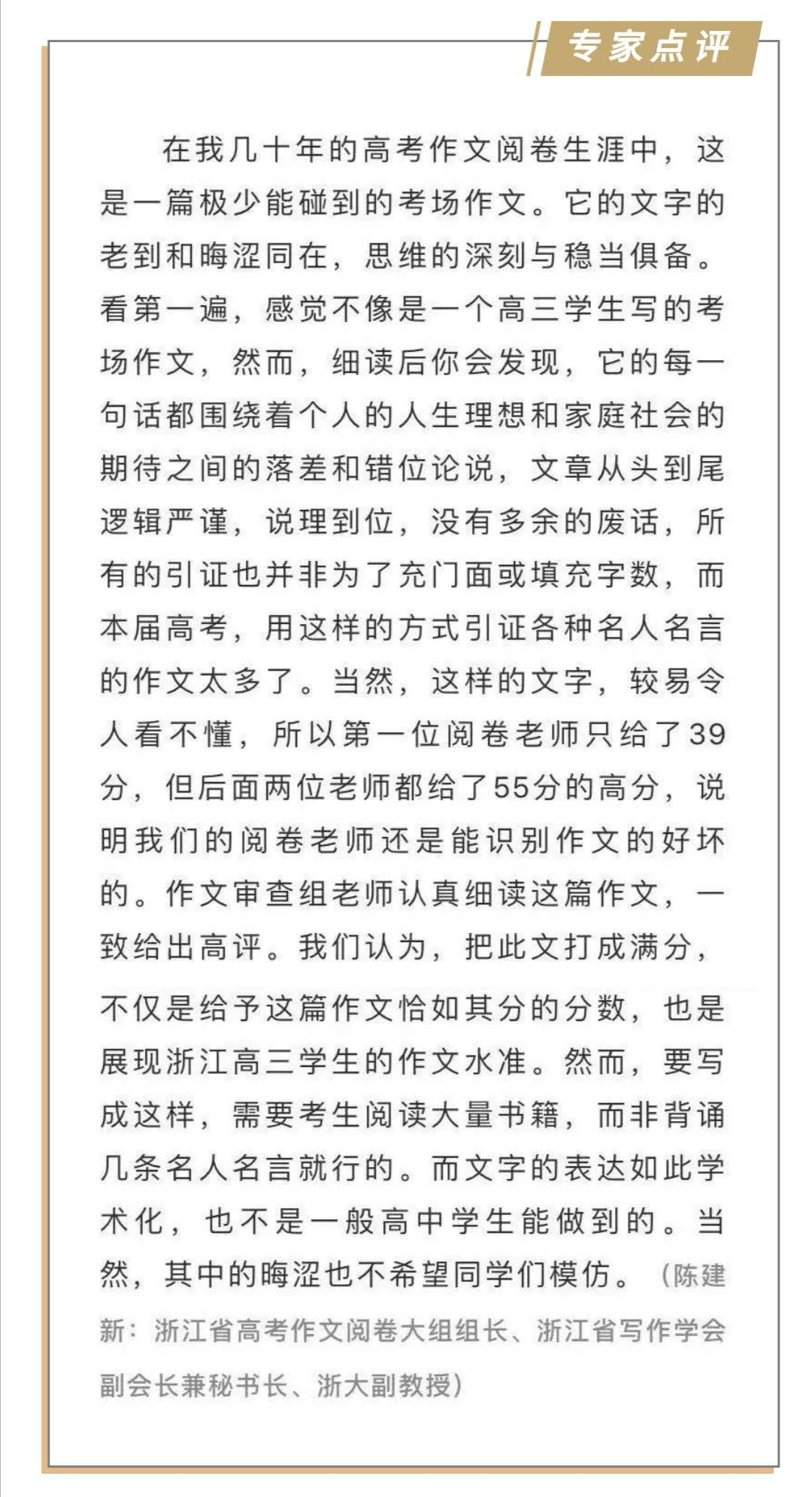 专家点评

在我几十年的高考作文阅卷生涯中，这是一篇极少能碰到的考场作文。它的文字的老到和晦涩同在，思维的深刻与稳当俱备。看第一遍，感觉不像是一个高三学生写的考场作文，然而，细读后你会发现，它的每一句话都围绕着个人的人生理想和家庭社会的期待之间的落差和错位论说，文章从头到尾逻辑严谨，说理到位，没有多余的废话，所有的引证也并非为了充门面或填充字数，而本届高考，用这样的方式引证各种名人名言的作文太多了。当然，这样的文字，较易令人看不懂，所以第一位阅卷老师只给了39分，但后面两位老师都给了55分的高分，说明我们的阅卷老师还是能识别作文的好坏的。作文审查组老师认真细读这篇作文，一致给出高评。我们认为，把此文打成满分，不仅是给予这篇作文恰如其分的分数，也是展现浙江高三学生的作文水准。然而，要写成这样，需要考生阅读大量书籍，而非背诵几条名人名言就行的。而文字的表达如此学术化，也不是一般高中学生能做到的。当然，其中的晦涩也不希望同学们模仿。（陈建新：浙江省高考作文阅卷大组组长、浙江省写作学会副会长兼秘书长、浙大副教授）